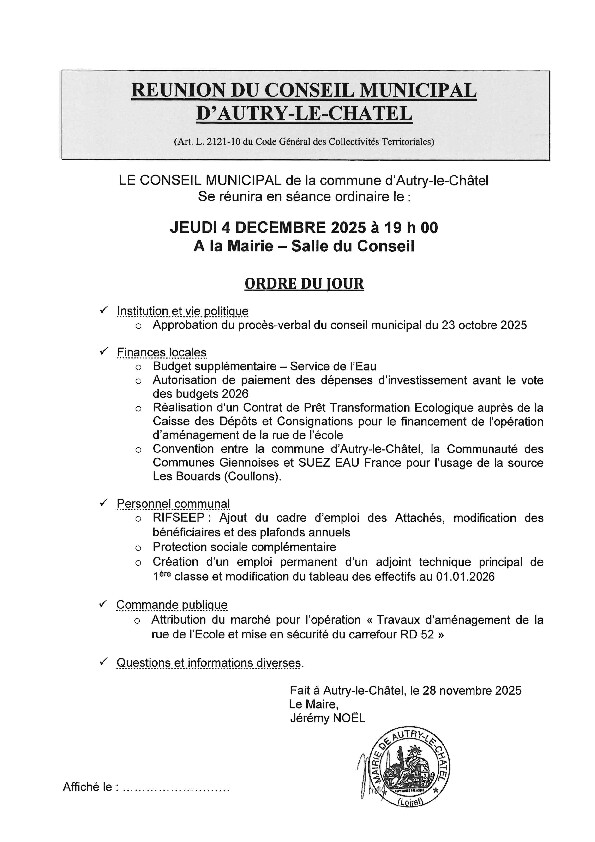 REUNION DU CONSEIL MUNICIPAL D'AUTRY-LE-CHATEL

(Art. L. 2121-10 du Code Général des Collectivités Territoriales)

LE CONSEIL MUNICIPAL de la commune d'Autry-le-Châtel Se réunira en séance ordinaire le :

JEUDI 4 DECEMBRE 2025 à 19 h 00
A la Mairie – Salle du Conseil

ORDRE DU JOUR

✓ Institution et vie politique
○ Approbation du procès-verbal du conseil municipal du 23 octobre 2025

✓ Finances locales
○ Budget supplémentaire – Service de l'Eau
○ Autorisation de paiement des dépenses d'investissement avant le vote des budgets 2026
○ Réalisation d'un Contrat de Prêt Transformation Ecologique auprès de la Caisse des Dépôts et Consignations pour le financement de l'opération d'aménagement de la rue de l'école
○ Convention entre la commune d'Autry-le-Châtel, la Communauté des Communes Giennoises et SUEZ EAU France pour l'usage de la source Les Bouards (Coullons).

✓ Personnel communal
○ RIFSEEP : Ajout du cadre d'emploi des Attachés, modification des bénéficiaires et des plafonds annuels
○ Protection sociale complémentaire
○ Création d'un emploi permanent d'un adjoint technique principal de 1ère classe et modification du tableau des effectifs au 01.01.2026

✓ Commande publique
○ Attribution du marché pour l'opération « Travaux d'aménagement de la rue de l'Ecole et mise en sécurité du carrefour RD 52 »

✓ Questions et informations diverses.

Fait à Autry-le-Châtel, le 28 novembre 2025
Le Maire,
Jérémy NOËL

MAIRIE DE AUTRY-LE-CHATEL (Loiret)

Affiché le : ...........................